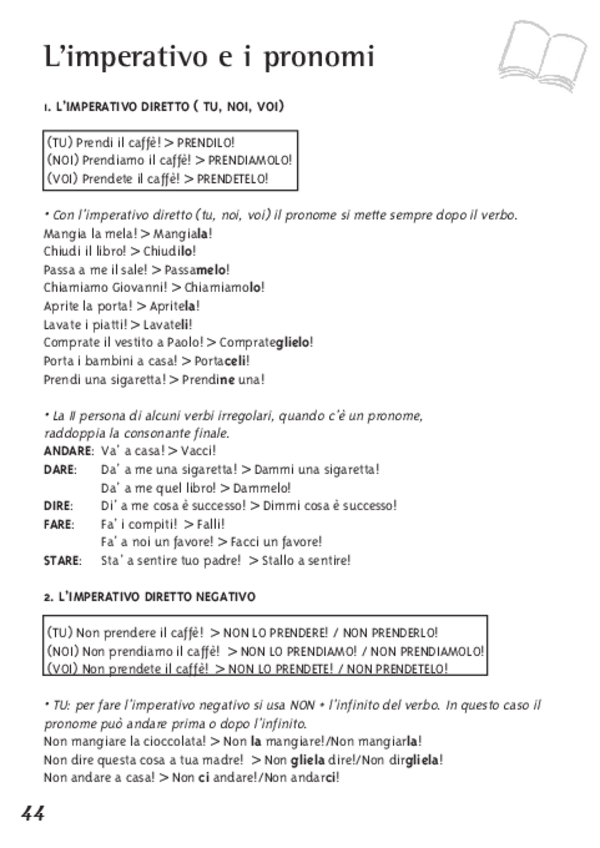 L'imperativo e i pronomi

1. L'IMPERATIVO DIRETTO ( TU, NOI, VOI)

(TU) Prendi il caffè! > PRENDILO!
(NOI) Prendiamo il caffè! > PRENDIAMOLO!
(VOI) Prendete il caffè! > PRENDETELO!

• Con l'imperativo diretto (tu, noi, voi) il pronome si mette sempre dopo il verbo.
Mangia la mela! > Mangiala!
Chiudi il libro! > Chiudilo!
Passa a me il sale! > Passamelo!
Chiamiamo Giovanni! > Chiamiamolo!
Aprite la porta! > Apritela!
Lavate i piatti! > Lavateli!
Comprate il vestito a Paolo! > Comprateglielo!
Porta i bambini a casa! > Portaceli!
Prendi una sigaretta! > Prendine una!

• La II persona di alcuni verbi irregolari, quando c'è un pronome, raddoppia la consonante finale.
ANDARE: Va' a casa! > Vacci!
DARE: Da' a me una sigaretta! > Dammi una sigaretta!
Da' a me quel libro! > Dammelo!
DIRE: Di' a me cosa è successo! > Dimmi cosa è successo!
FARE: Fa' i compiti! > Falli!
Fa' a noi un favore! > Facci un favore!
STARE: Sta' a sentire tuo padre! > Stallo a sentire!

2. L'IMPERATIVO DIRETTO NEGATIVO

(TU) Non prendere il caffè! > NON LO PRENDERE! / NON PRENDERLO!
(NOI) Non prendiamo il caffè! > NON LO PRENDIAMO! / NON PRENDIAMOLO!
(VOI) Non prendete il caffè! > NON LO PRENDETE! / NON PRENDETELO!

• TU: per fare l'imperativo negativo si usa NON + l'infinito del verbo. In questo caso il pronome può andare prima o dopo l'infinito.
Non mangiare la cioccolata! > Non la mangiare!/Non mangiarla!
Non dire questa cosa a tua madre! > Non gliela dire!/Non dirgliela!
Non andare a casa! > Non ci andare!/Non andarci!

44